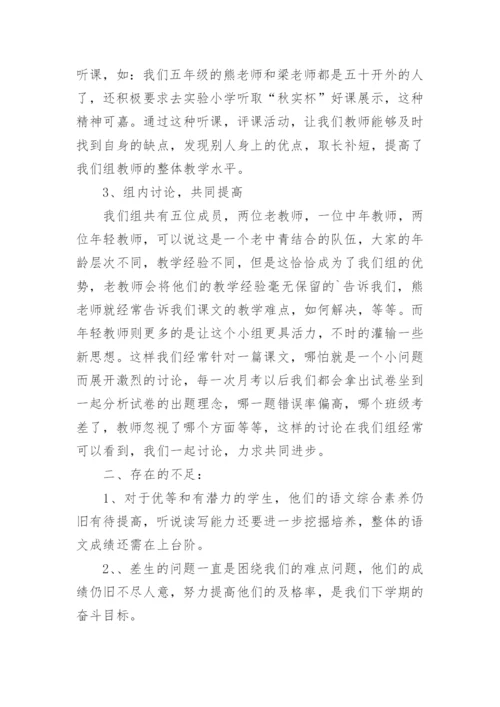 听课，如：我们五年级的熊老师和梁老师都是五十开外的人了，还积极要求去实验小学听取“秋实杯”好课展示，这种精神可嘉。通过这种听课，评课活动，让我们教师能够及时找到自身的缺点，发现别人身上的优点，取长补短，提高了我们组教师的整体教学水平。

3、组内讨论，共同提高

我们组共有五位成员，两位老教师，一位中年教师，两位年轻教师，可以说这是一个老中青结合的队伍，大家的年龄层次不同，教学经验不同，但是这恰恰成为了我们组的优势，老教师会将他们的教学经验毫无保留的`告诉我们，熊老师就经常告诉我们课文的教学难点，如何解决，等等。而年轻教师则更多的是让这个小组更具活力，不时的灌输一些新思想。这样我们经常针对一篇课文，哪怕就是一个小问题而展开激烈的讨论，每一次月考以后我们都会拿出试卷坐到一起分析试卷的出题理念，哪一题错误率偏高，哪个班级考差了，教师忽视了哪个方面等等，这样的讨论在我们组经常可以看到，我们一起讨论，力求共同进步。

二、存在的不足：

1、对于优等和有潜力的学生，他们的语文综合素养仍旧有待提高，听说读写能力还要进一步挖掘培养，整体的语文成绩还需在上台阶。

2、、差生的问题一直是困绕我们的难点问题，他们的成绩仍旧不尽人意，努力提高他们的及格率，是我们下学期的奋斗目标。